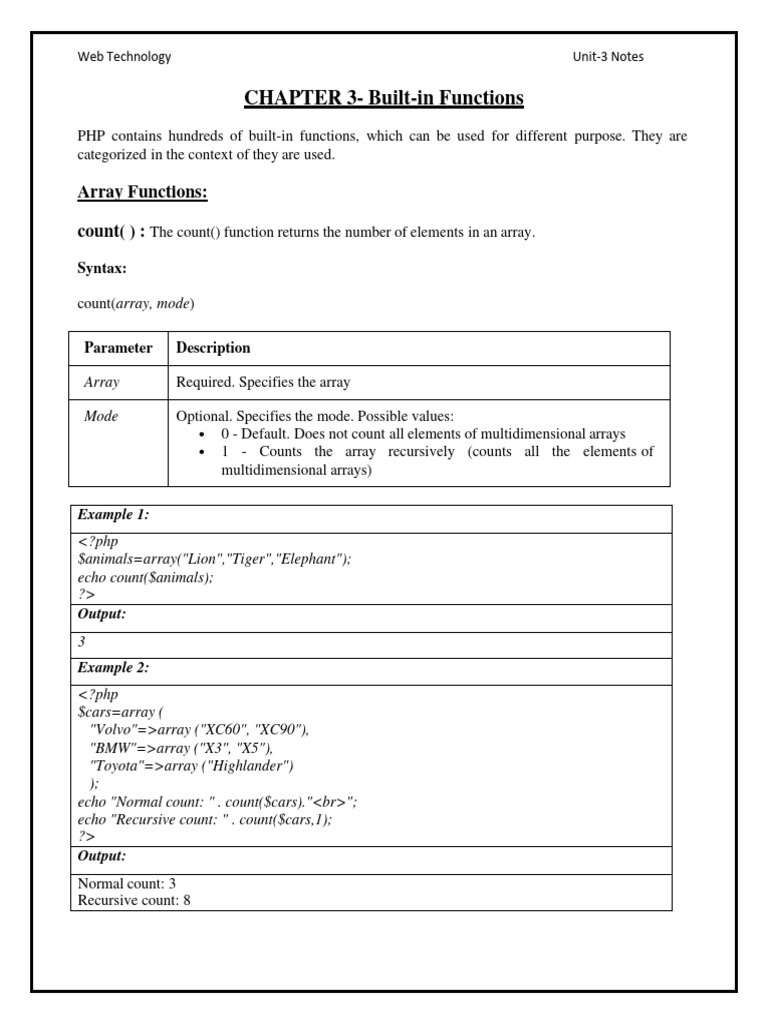 Web Technology

Unit-3 Notes

CHAPTER 3- Built-in Functions

PHP contains hundreds of built-in functions, which can be used for different purpose. They are categorized in the context of they are used.

Array Functions:

count( ) : The count() function returns the number of elements in an array.

Syntax:

count(array, mode)

| Parameter | Description |
|---|---|
| Array | Required. Specifies the array |
| Mode | Optional. Specifies the mode. Possible values: • 0 - Default. Does not count all elements of multidimensional arrays • 1 - Counts the array recursively (counts all the elements of multidimensional arrays) |

| Example 1: |
|---|
| <?php $animals=array("Lion","Tiger","Elephant"); echo count($animals); ?> |
| Output: |
| 3 |
| Example 2: |
| <?php $cars=array ( "Volvo"=>array ("XC60", "XC90"), "BMW"=>array ("X3", "X5"), "Toyota"=>array ("Highlander") ); echo "Normal count: " . count($cars)."<br>"; echo "Recursive count: " . count($cars,1); ?> |
| Output: |
| Normal count: 3 Recursive count: 8 |